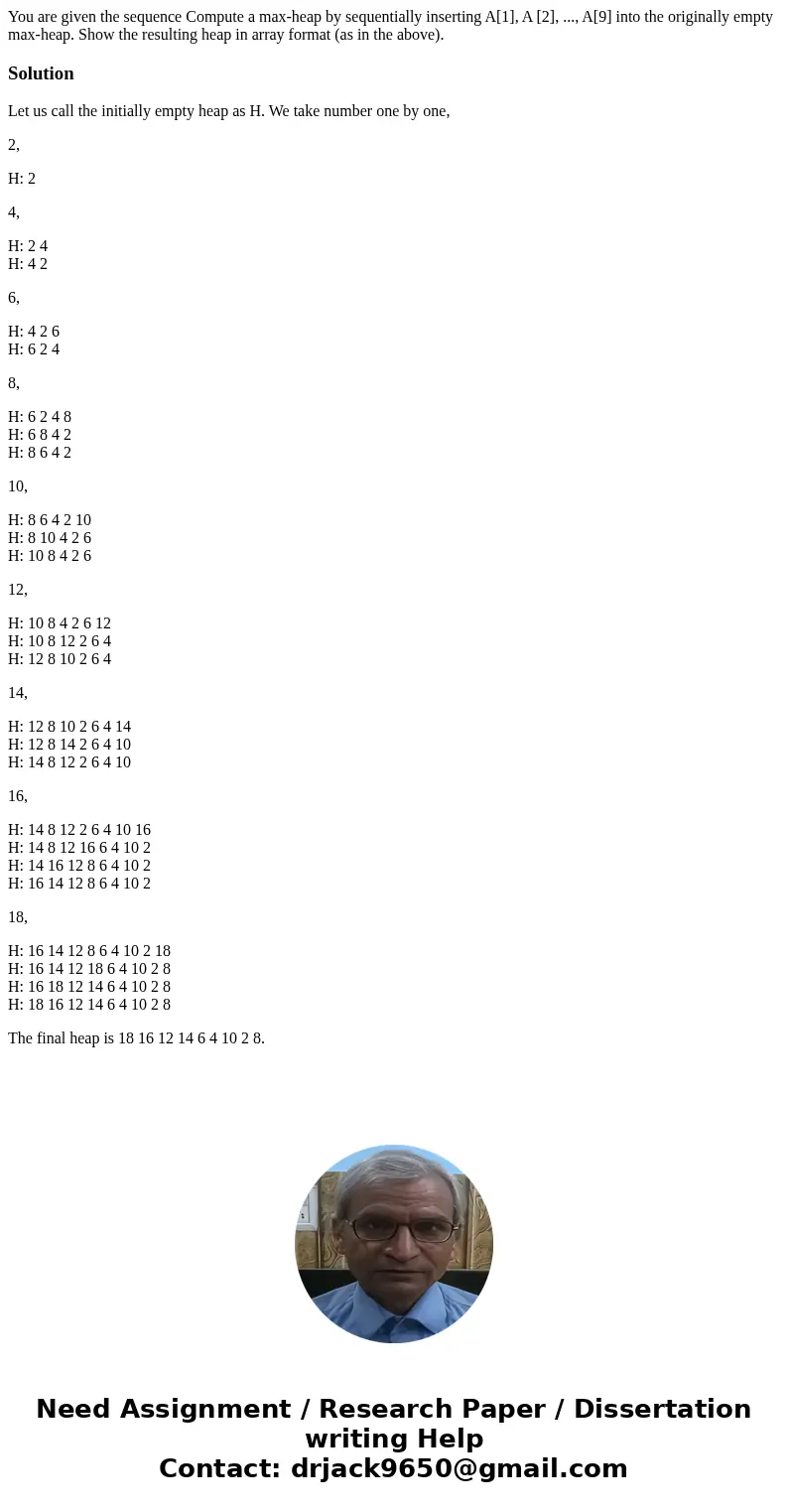 You are given the sequence Compute a max-heap by sequentially inserting A[1], A [2], ..., A[9] into the originally empty max-heap. Show the resulting heap in array format (as in the above).

Solution

Let us call the initially empty heap as H. We take number one by one,

2,

H: 2

4,

H: 2 4
H: 4 2

6,

H: 4 2 6
H: 6 2 4

8,

H: 6 2 4 8
H: 6 8 4 2
H: 8 6 4 2

10,

H: 8 6 4 2 10
H: 8 10 4 2 6
H: 10 8 4 2 6

12,

H: 10 8 4 2 6 12
H: 10 8 12 2 6 4
H: 12 8 10 2 6 4

14,

H: 12 8 10 2 6 4 14
H: 12 8 14 2 6 4 10
H: 14 8 12 2 6 4 10

16,

H: 14 8 12 2 6 4 10 16
H: 14 8 12 16 6 4 10 2
H: 14 16 12 8 6 4 10 2
H: 16 14 12 8 6 4 10 2

18,

H: 16 14 12 8 6 4 10 2 18
H: 16 14 12 18 6 4 10 2 8
H: 16 18 12 14 6 4 10 2 8
H: 18 16 12 14 6 4 10 2 8

The final heap is 18 16 12 14 6 4 10 2 8.

Need Assignment / Research Paper / Dissertation writing Help
Contact: drjack9650@gmail.com